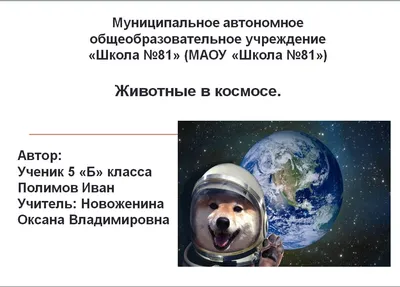 Муниципальное автономное общеобразовательное учреждение «Школа №81» (МАОУ «Школа №81»)

Животные в космосе.

Автор:
Ученик 5 «Б» класса
Полимов Иван
Учитель: Новоженина Оксана Владимировна